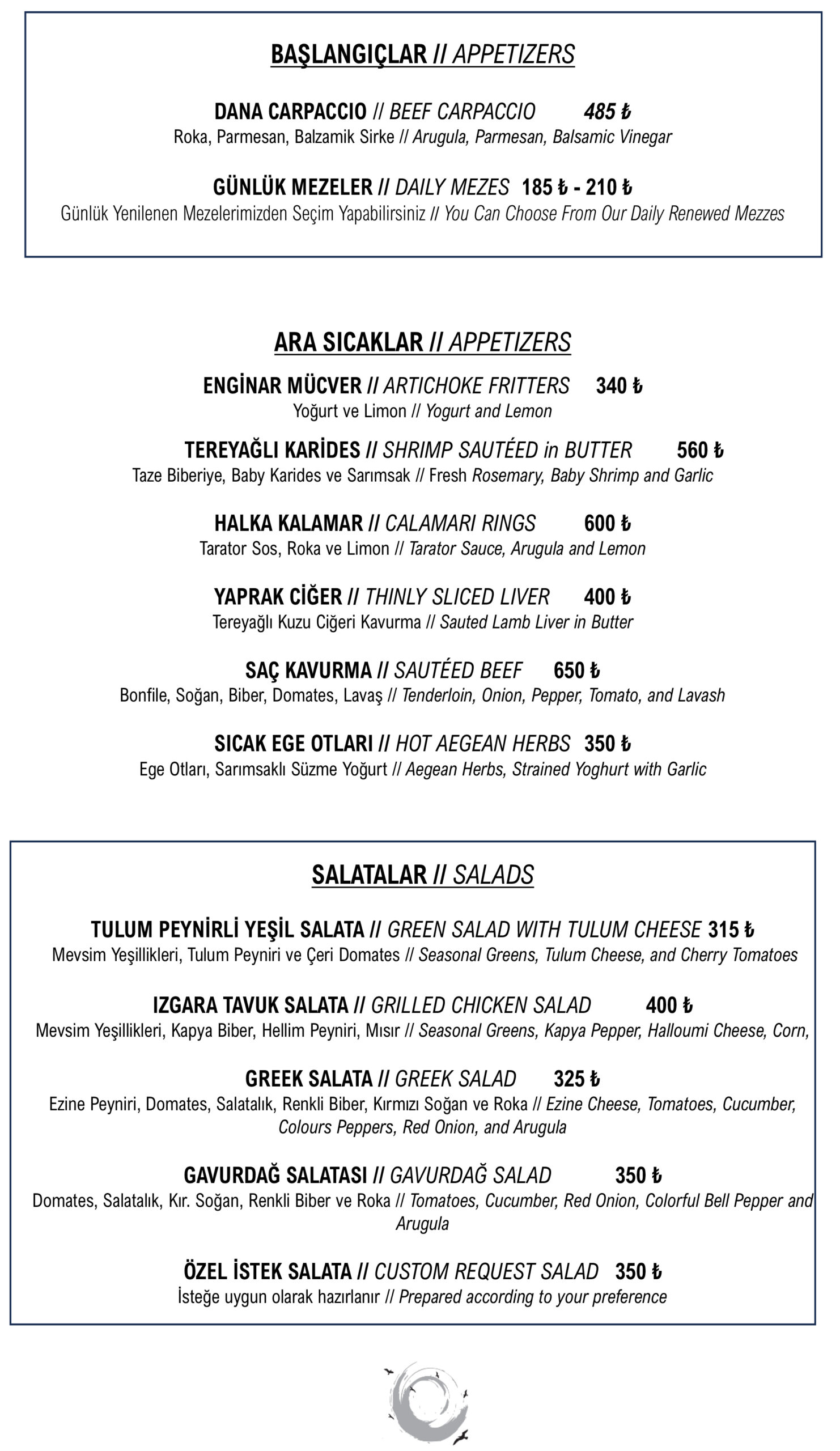 BAŞLANGIÇLAR // APPETIZERS

DANA CARPACCIO // BEEF CARPACCIO 485 ₺
Roka, Parmesan, Balzamik Sirke // Arugula, Parmesan, Balsamic Vinegar

GÜNLÜK MEZELER // DAILY MEZES 185 ₺ - 210 ₺
Günlük Yenilenen Mezelerimizden Seçim Yapabilirsiniz // You Can Choose From Our Daily Renewed Mezzes

ARA SICAKLAR // APPETIZERS

ENGİNAR MÜCVER // ARTICHOKE FRITTERS 340 ₺
Yoğurt ve Limon // Yogurt and Lemon

TEREYAĞLI KARİDES // SHRIMP SAUTÉED in BUTTER 560 ₺
Taze Biberiye, Baby Karides ve Sarımsak // Fresh Rosemary, Baby Shrimp and Garlic

HALKA KALAMAR // CALAMARI RINGS 600 ₺
Tarator Sos, Roka ve Limon // Tarator Sauce, Arugula and Lemon

YAPRAK CİĞER // THINLY SLICED LIVER 400 ₺
Tereyağlı Kuzu Ciğeri Kavurma // Sauted Lamb Liver in Butter

SAÇ KAVURMA // SAUTÉED BEEF 650 ₺
Bonfile, Soğan, Biber, Domates, Lavaş // Tenderloin, Onion, Pepper, Tomato, and Lavash

SICAK EGE OTLARI // HOT AEGEAN HERBS 350 ₺
Ege Otları, Sarımsaklı Süzme Yoğurt // Aegean Herbs, Strained Yoghurt with Garlic

SALATALAR // SALADS

TULUM PEYNİRLİ YEŞİL SALATA // GREEN SALAD WITH TULUM CHEESE 315 ₺
Mevsim Yeşillikleri, Tulum Peyniri ve Çeri Domates // Seasonal Greens, Tulum Cheese, and Cherry Tomatoes

IZGARA TAVUK SALATA // GRILLED CHICKEN SALAD 400 ₺
Mevsim Yeşillikleri, Kapya Biber, Hellim Peyniri, Mısır // Seasonal Greens, Kapya Pepper, Halloumi Cheese, Corn,

GREEK SALATA // GREEK SALAD 325 ₺
Ezine Peyniri, Domates, Salatalık, Renkli Biber, Kırmızı Soğan ve Roka // Ezine Cheese, Tomatoes, Cucumber, Colours Peppers, Red Onion, and Arugula

GAVURDAĞ SALATASI // GAVURDAĞ SALAD 350 ₺
Domates, Salatalık, Kır. Soğan, Renkli Biber ve Roka // Tomatoes, Cucumber, Red Onion, Colorful Bell Pepper and Arugula

ÖZEL İSTEK SALATA // CUSTOM REQUEST SALAD 350 ₺
İsteğe uygun olarak hazırlanır // Prepared according to your preference